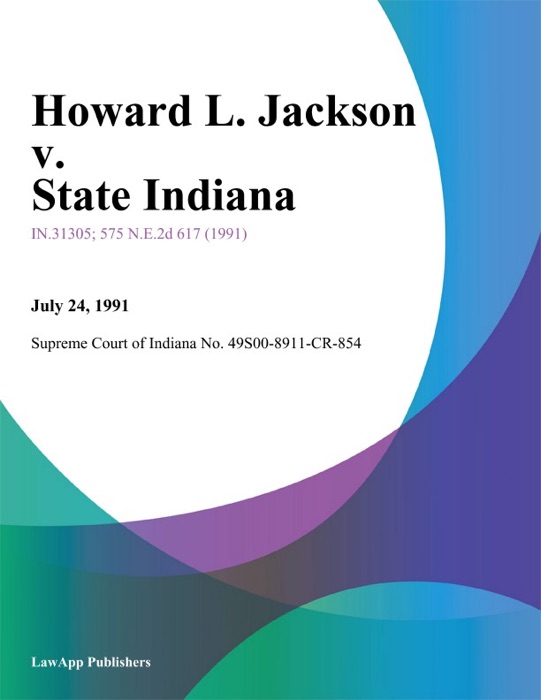 Howard L. Jackson v. State Indiana

IN.31305; 575 N.E.2d 617 (1991)

July 24, 1991

Supreme Court of Indiana No. 49S00-8911-CR-854

LawApp Publishers